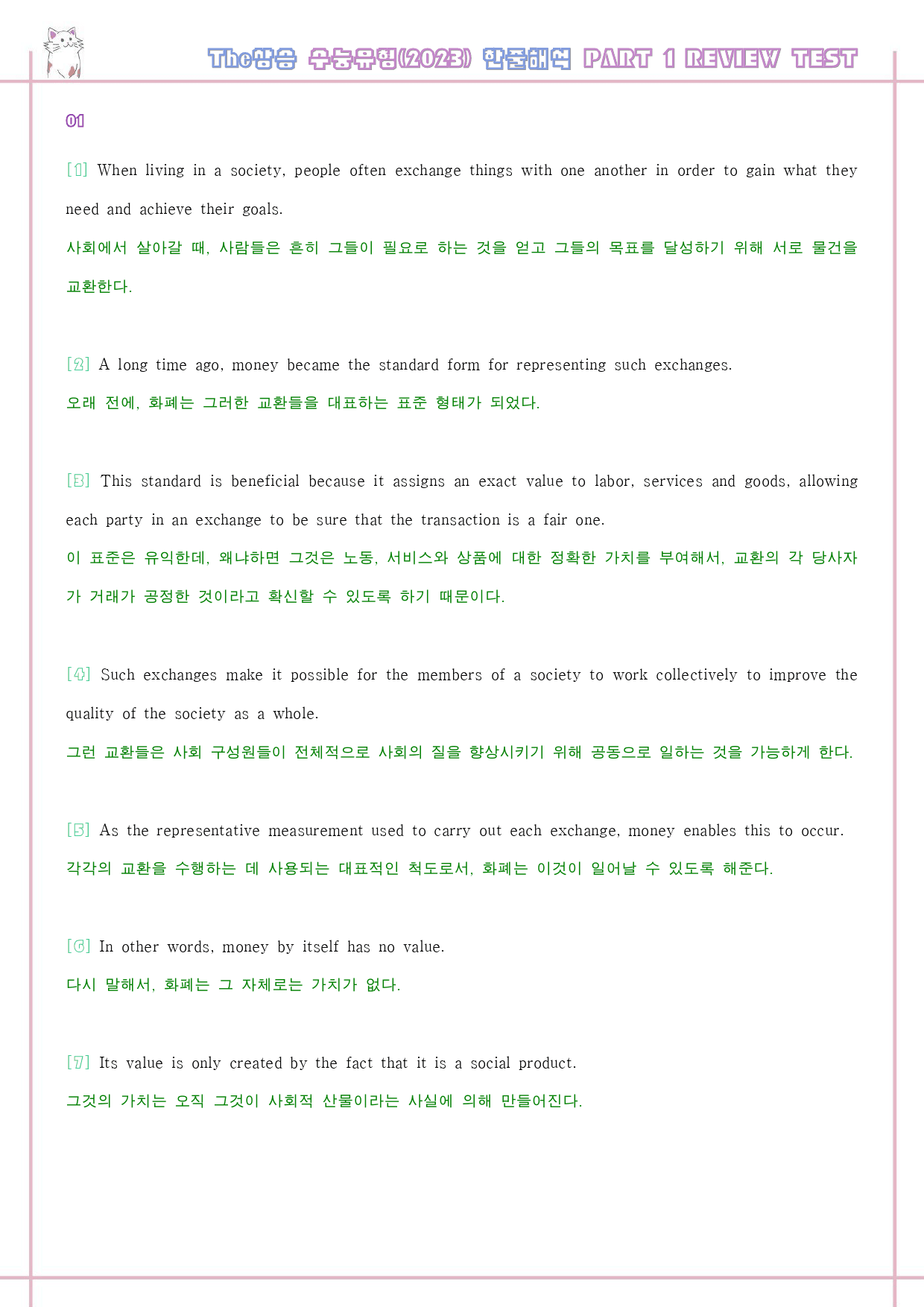 The상승 수능유형(2023) 한줄해석 PART 1 REVIEW TEST

01

[1] When living in a society, people often exchange things with one another in order to gain what they need and achieve their goals.

사회에서 살아갈 때, 사람들은 흔히 그들이 필요로 하는 것을 얻고 그들의 목표를 달성하기 위해 서로 물건을 교환한다.

[2] A long time ago, money became the standard form for representing such exchanges.

오래 전에, 화폐는 그러한 교환들을 대표하는 표준 형태가 되었다.

[3] This standard is beneficial because it assigns an exact value to labor, services and goods, allowing each party in an exchange to be sure that the transaction is a fair one.

이 표준은 유익한데, 왜냐하면 그것은 노동, 서비스와 상품에 대한 정확한 가치를 부여해서, 교환의 각 당사자가 거래가 공정한 것이라고 확신할 수 있도록 하기 때문이다.

[4] Such exchanges make it possible for the members of a society to work collectively to improve the quality of the society as a whole.

그런 교환들은 사회 구성원들이 전체적으로 사회의 질을 향상시키기 위해 공동으로 일하는 것을 가능하게 한다.

[5] As the representative measurement used to carry out each exchange, money enables this to occur.

각각의 교환을 수행하는 데 사용되는 대표적인 척도로서, 화폐는 이것이 일어날 수 있도록 해준다.

[6] In other words, money by itself has no value.

다시 말해서, 화폐는 그 자체로는 가치가 없다.

[7] Its value is only created by the fact that it is a social product.

그것의 가치는 오직 그것이 사회적 산물이라는 사실에 의해 만들어진다.